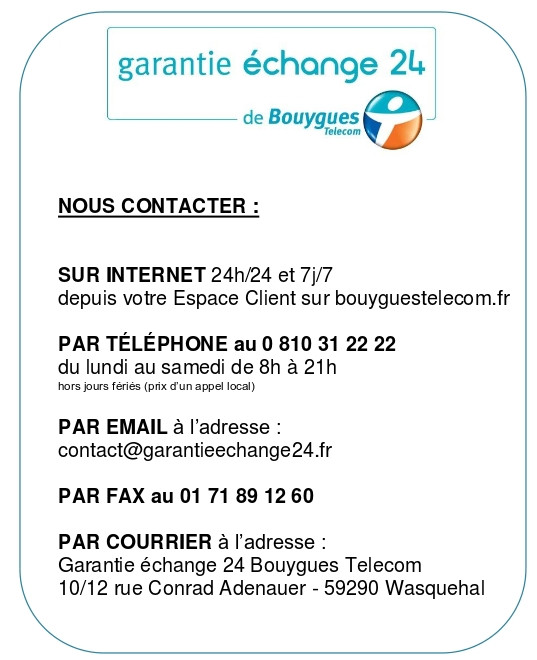 garantie échange 24

de Bouygues Telecom

NOUS CONTACTER :

SUR INTERNET 24h/24 et 7j/7
depuis votre Espace Client sur bouyguestelecom.fr

PAR TÉLÉPHONE au 0 810 31 22 22
du lundi au samedi de 8h à 21h
hors jours fériés (prix d'un appel local)

PAR EMAIL à l'adresse :
contact@garantieechange24.fr

PAR FAX au 01 71 89 12 60

PAR COURRIER à l'adresse :
Garantie échange 24 Bouygues Telecom
10/12 rue Conrad Adenauer - 59290 Wasquehal